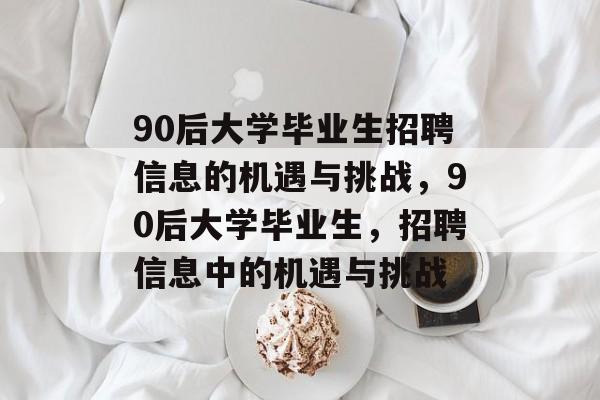 90后大学毕业生招聘信息的机遇与挑战，90后大学毕业生，招聘信息中的机遇与挑战